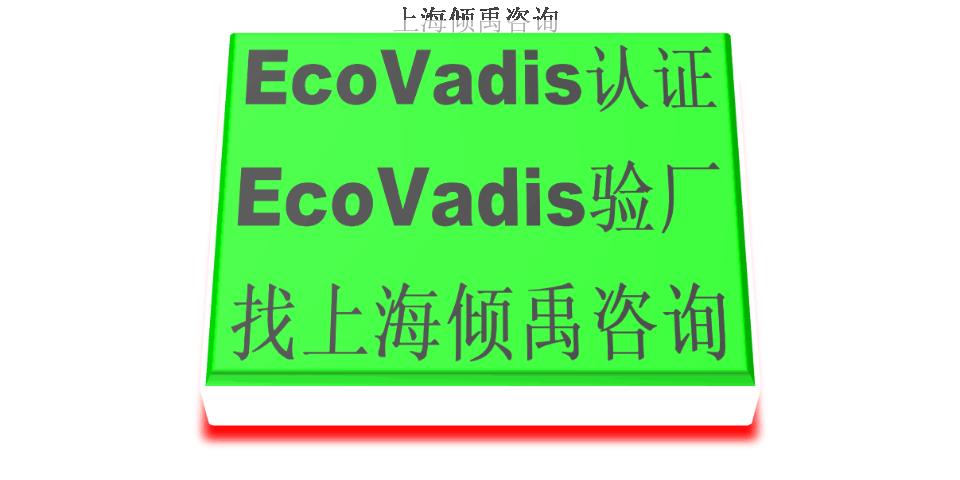 上海倾禹咨询

EcoVadis认证
EcoVadis验厂
找上海倾禹咨询